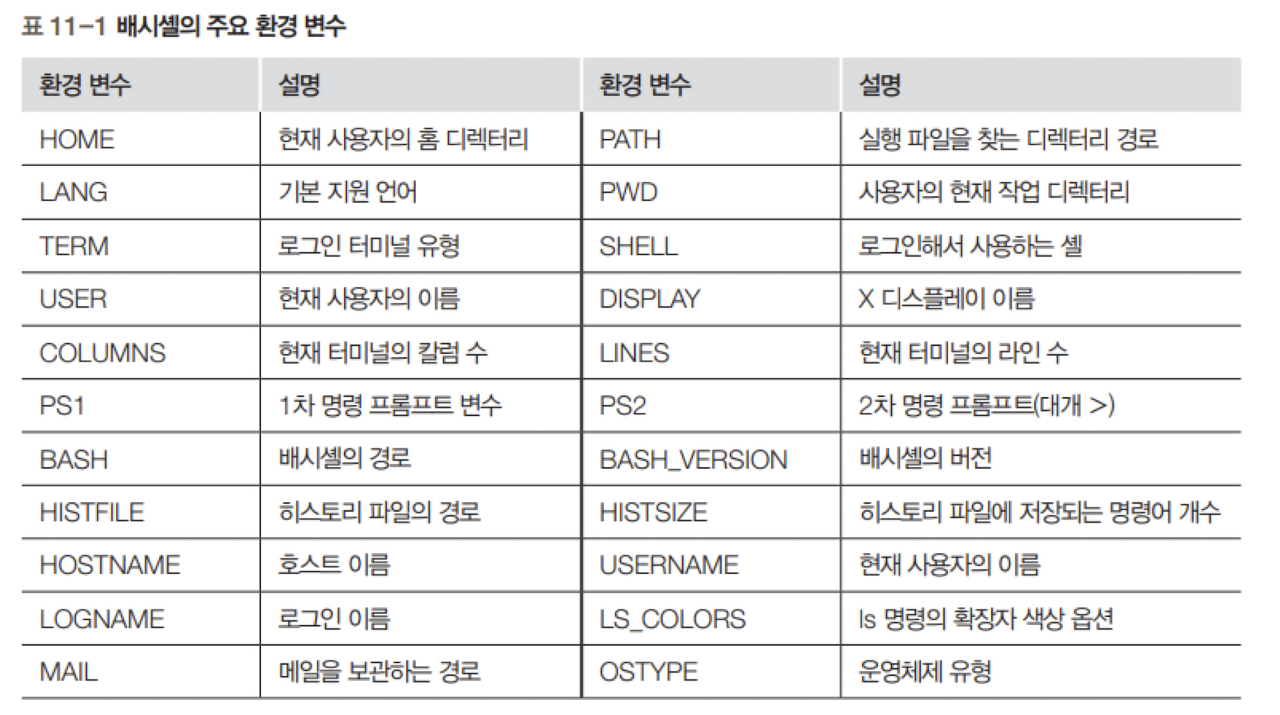 표 11-1 배시셸의 주요 환경 변수

| 환경 변수 | 설명 | 환경 변수 | 설명 |
|---|---|---|---|
| HOME | 현재 사용자의 홈 디렉터리 | PATH | 실행 파일을 찾는 디렉터리 경로 |
| LANG | 기본 지원 언어 | PWD | 사용자의 현재 작업 디렉터리 |
| TERM | 로그인 터미널 유형 | SHELL | 로그인해서 사용하는 셸 |
| USER | 현재 사용자의 이름 | DISPLAY | X 디스플레이 이름 |
| COLUMNS | 현재 터미널의 칼럼 수 | LINES | 현재 터미널의 라인 수 |
| PS1 | 1차 명령 프롬프트 변수 | PS2 | 2차 명령 프롬프트(대개 >) |
| BASH | 배시셸의 경로 | BASH_VERSION | 배시셸의 버전 |
| HISTFILE | 히스토리 파일의 경로 | HISTSIZE | 히스토리 파일에 저장되는 명령어 개수 |
| HOSTNAME | 호스트 이름 | USERNAME | 현재 사용자의 이름 |
| LOGNAME | 로그인 이름 | LS_COLORS | ls 명령의 확장자 색상 옵션 |
| MAIL | 메일을 보관하는 경로 | OSTYPE | 운영체제 유형 |